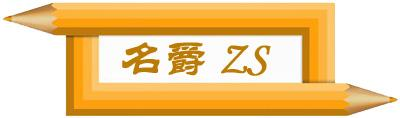 名爵 ZS